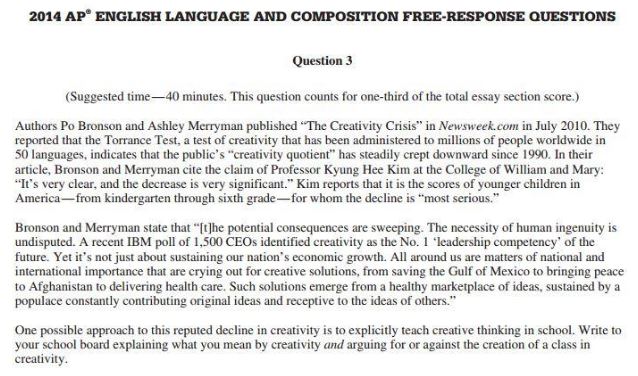 2014 AP® ENGLISH LANGUAGE AND COMPOSITION FREE-RESPONSE QUESTIONS

Question 3

(Suggested time—40 minutes. This question counts for one-third of the total essay section score.)

Authors Po Bronson and Ashley Merryman published "The Creativity Crisis" in Newsweek.com in July 2010. They reported that the Torrance Test, a test of creativity that has been administered to millions of people worldwide in 50 languages, indicates that the public's "creativity quotient" has steadily crept downward since 1990. In their article, Bronson and Merryman cite the claim of Professor Kyung Hee Kim at the College of William and Mary: "It's very clear, and the decrease is very significant." Kim reports that it is the scores of younger children in America—from kindergarten through sixth grade—for whom the decline is "most serious."

Bronson and Merryman state that "[t]he potential consequences are sweeping. The necessity of human ingenuity is undisputed. A recent IBM poll of 1,500 CEOs identified creativity as the No. 1 'leadership competency' of the future. Yet it's not just about sustaining our nation's economic growth. All around us are matters of national and international importance that are crying out for creative solutions, from saving the Gulf of Mexico to bringing peace to Afghanistan to delivering health care. Such solutions emerge from a healthy marketplace of ideas, sustained by a populace constantly contributing original ideas and receptive to the ideas of others."

One possible approach to this reputed decline in creativity is to explicitly teach creative thinking in school. Write to your school board explaining what you mean by creativity and arguing for or against the creation of a class in creativity.